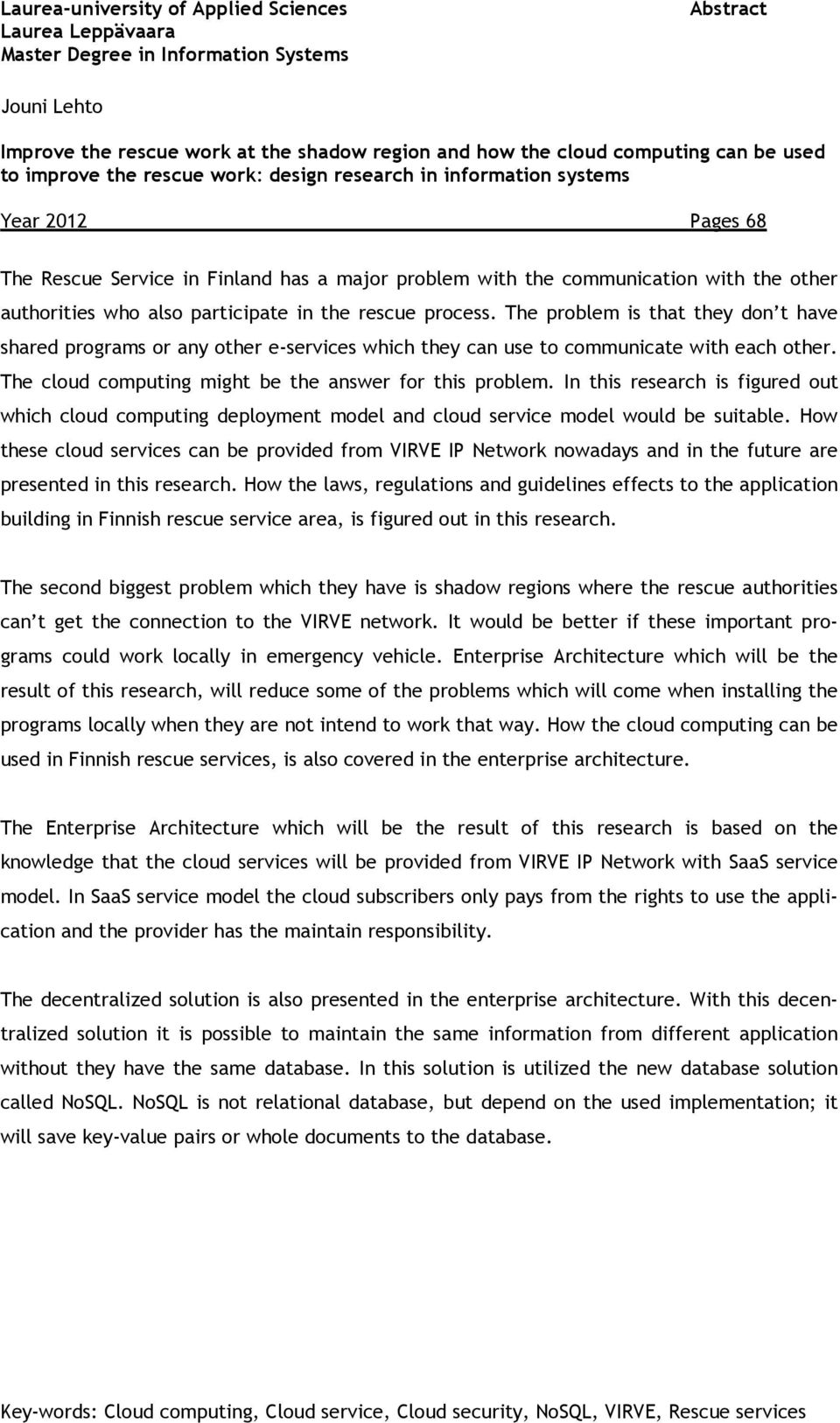 Laurea-university of Applied Sciences
Laurea Leppävaara
Master Degree in Information Systems

Abstract

Jouni Lehto

Improve the rescue work at the shadow region and how the cloud computing can be used to improve the rescue work: design research in information systems

Year 2012 Pages 68

The Rescue Service in Finland has a major problem with the communication with the other authorities who also participate in the rescue process. The problem is that they don't have shared programs or any other e-services which they can use to communicate with each other. The cloud computing might be the answer for this problem. In this research is figured out which cloud computing deployment model and cloud service model would be suitable. How these cloud services can be provided from VIRVE IP Network nowadays and in the future are presented in this research. How the laws, regulations and guidelines effects to the application building in Finnish rescue service area, is figured out in this research.

The second biggest problem which they have is shadow regions where the rescue authorities can't get the connection to the VIRVE network. It would be better if these important programs could work locally in emergency vehicle. Enterprise Architecture which will be the result of this research, will reduce some of the problems which will come when installing the programs locally when they are not intend to work that way. How the cloud computing can be used in Finnish rescue services, is also covered in the enterprise architecture.

The Enterprise Architecture which will be the result of this research is based on the knowledge that the cloud services will be provided from VIRVE IP Network with SaaS service model. In SaaS service model the cloud subscribers only pays from the rights to use the application and the provider has the maintain responsibility.

The decentralized solution is also presented in the enterprise architecture. With this decentralized solution it is possible to maintain the same information from different application without they have the same database. In this solution is utilized the new database solution called NoSQL. NoSQL is not relational database, but depend on the used implementation; it will save key-value pairs or whole documents to the database.

Key-words: Cloud computing, Cloud service, Cloud security, NoSQL, VIRVE, Rescue services